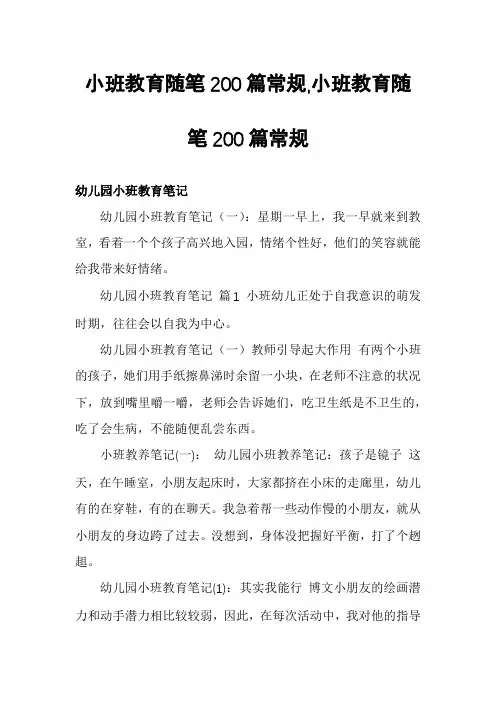 小班教育随笔200篇常规,小班教育随笔200篇常规

幼儿园小班教育笔记

幼儿园小班教育笔记（一）：星期一早上，我一早就来到教室，看着一个个孩子高兴地入园，情绪个性好，他们的笑容就能给我带来好情绪。

幼儿园小班教育笔记 篇1 小班幼儿正处于自我意识的萌发时期，往往会以自我为中心。

幼儿园小班教育笔记（一）教师引导起大作用 有两个小班的孩子，她们用手纸擦鼻涕时余留一小块，在老师不注意的状况下，放到嘴里嚼一嚼，老师会告诉她们，吃卫生纸是不卫生的，吃了会生病，不能随便乱尝东西。

小班教养笔记(一)： 幼儿园小班教养笔记：孩子是镜子 这天，在午睡室，小朋友起床时，大家都挤在小床的走廊里，幼儿有的在穿鞋，有的在聊天。我急着帮一些动作慢的小朋友，就从小朋友的身边跨了过去。没想到，身体没把握好平衡，打了个趔趄。

幼儿园小班教育笔记(1)：其实我能行 博文小朋友的绘画潜力和动手潜力相比较较弱，因此，在每次活动中，我对他的指导